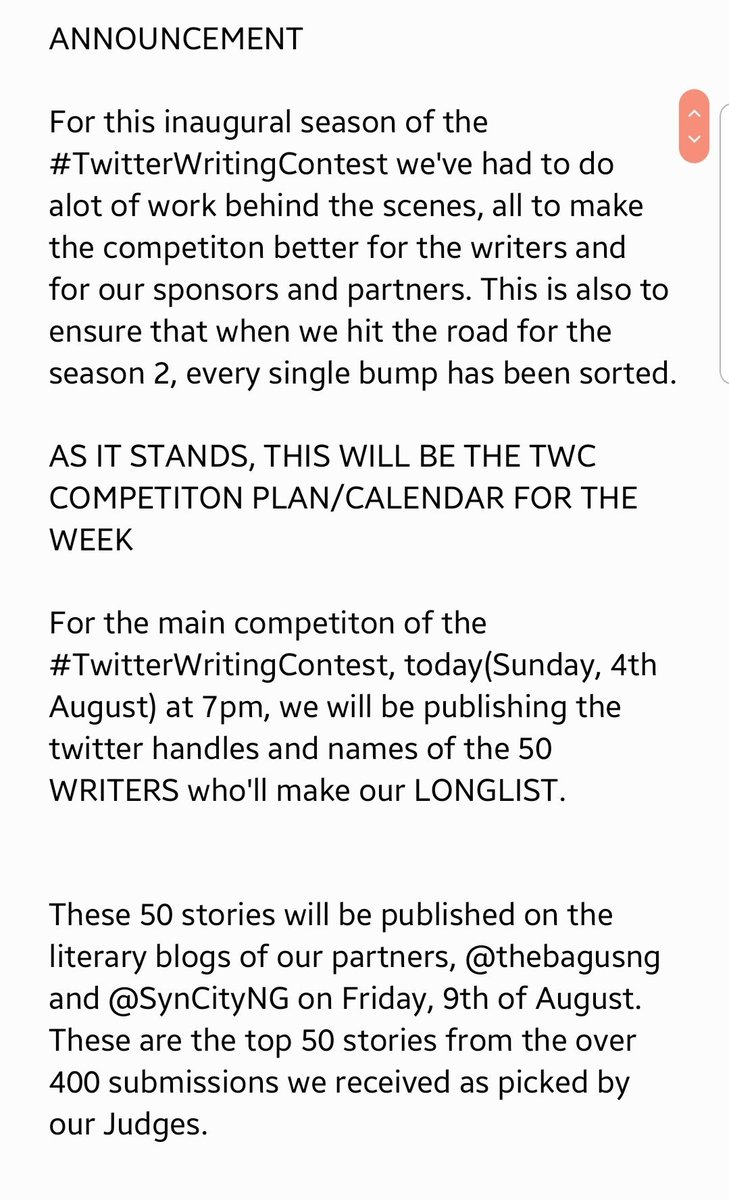 ANNOUNCEMENT

For this inaugural season of the #TwitterWritingContest we've had to do alot of work behind the scenes, all to make the competiton better for the writers and for our sponsors and partners. This is also to ensure that when we hit the road for the season 2, every single bump has been sorted.

AS IT STANDS, THIS WILL BE THE TWC COMPETITON PLAN/CALENDAR FOR THE WEEK

For the main competiton of the #TwitterWritingContest, today(Sunday, 4th August) at 7pm, we will be publishing the twitter handles and names of the 50 WRITERS who'll make our LONGLIST.

These 50 stories will be published on the literary blogs of our partners, @thebagusng and @SynCityNG on Friday, 9th of August. These are the top 50 stories from the over 400 submissions we received as picked by our Judges.